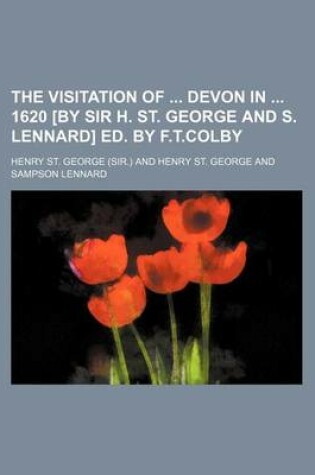 THE VISITATION OF ... DEVON IN ... 1620 [BY SIR H. ST. GEORGE AND S. LENNARD] ED. BY F.T.COLBY

HENRY ST. GEORGE (SIR.) AND HENRY ST. GEORGE AND SAMPSON LENNARD